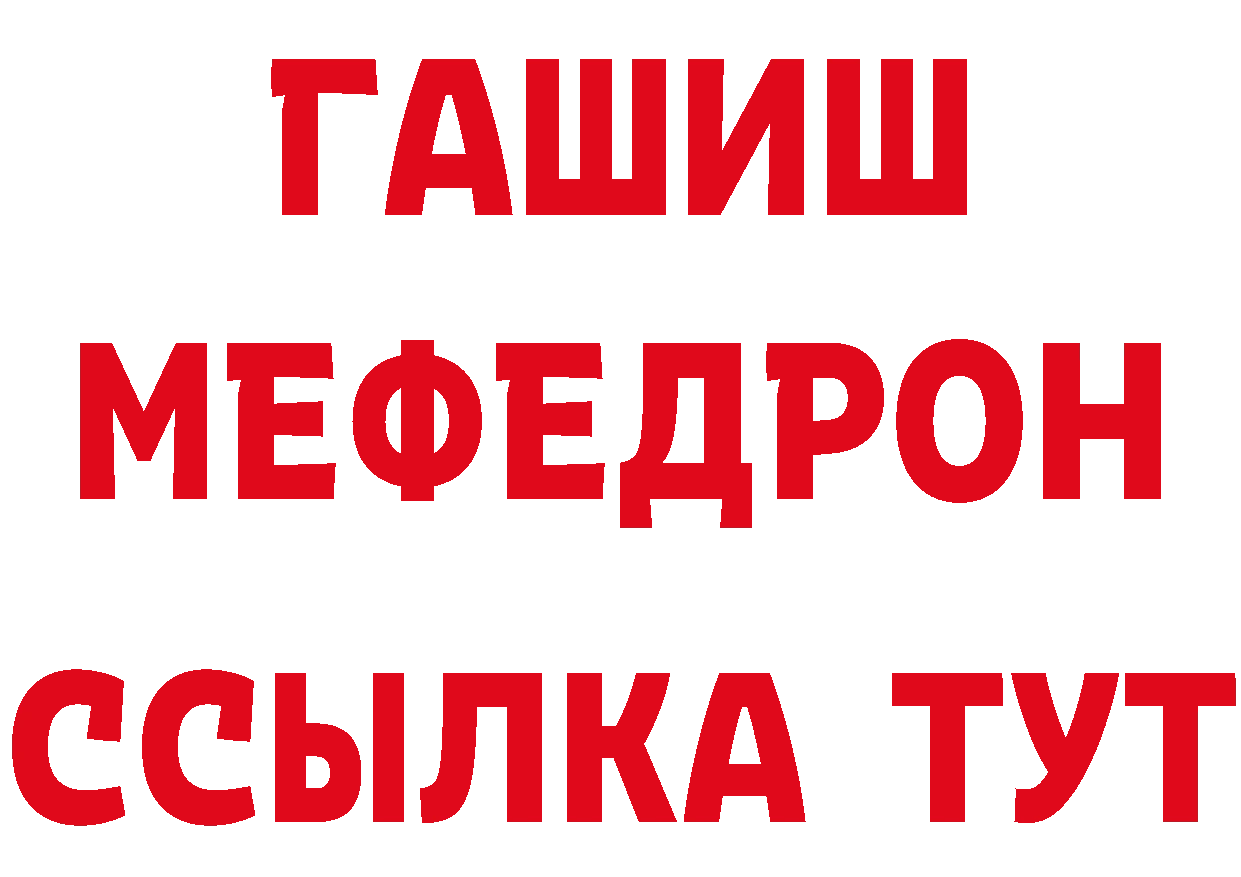 ГАШИШ
МЕФЕДРОН
ССЫЛКА ТУТ